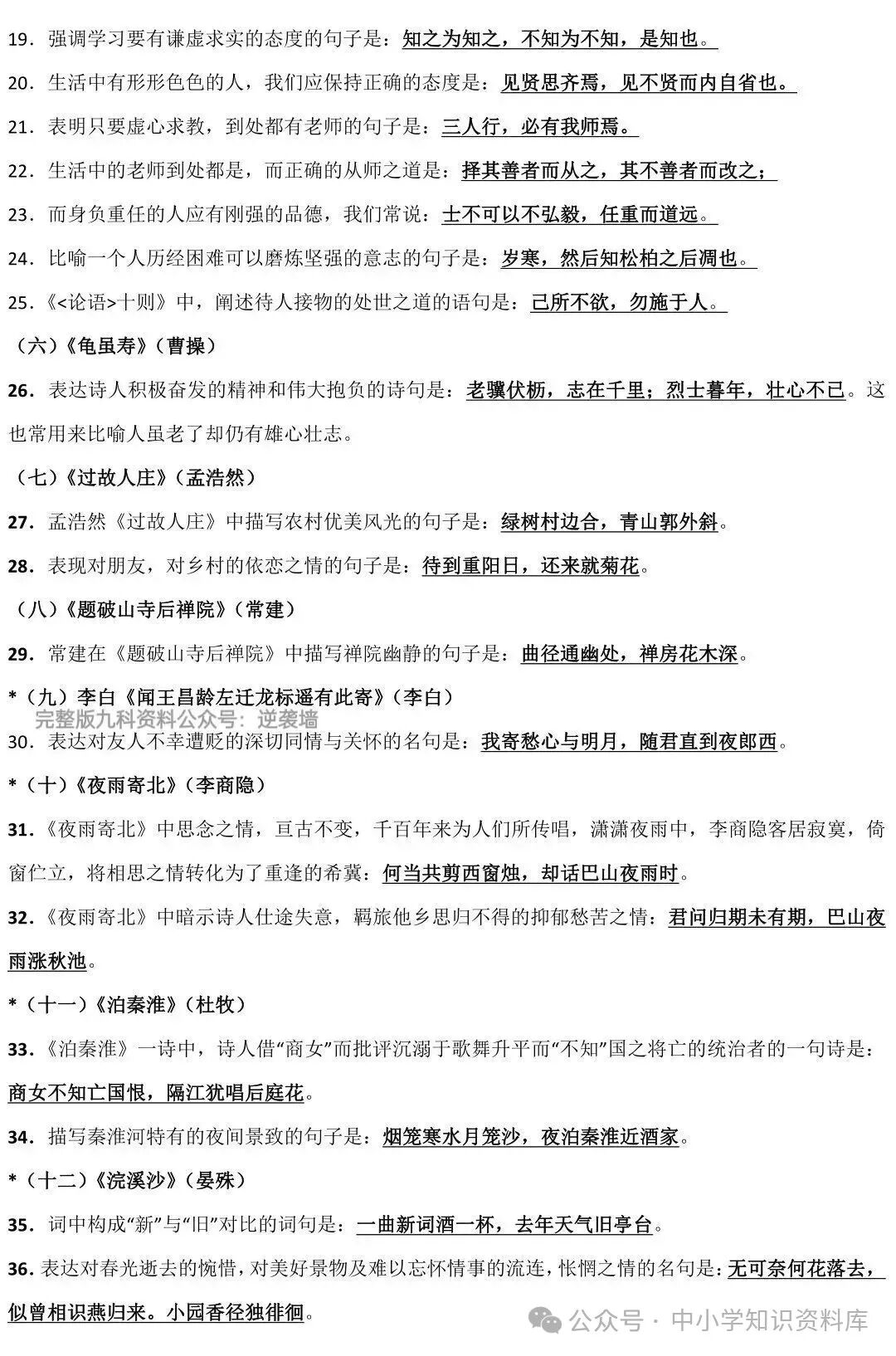 19．强调学习要有谦虚求实的态度的句子是：知之为知之，不知为不知，是知也。

20．生活中有形形色色的人，我们应保持正确的态度是：见贤思齐焉，见不贤而内自省也。

21．表明只要虚心求教，到处都有老师的句子是：三人行，必有我师焉。

22．生活中的老师到处都是，而正确的从师之道是：择其善者而从之，其不善者而改之；

23．而身负重任的人应有刚强的品德，我们常说：士不可以不弘毅，任重而道远。

24．比喻一个人历经困难可以磨炼坚强的意志的句子是：岁寒，然后知松柏之后凋也。

25．《<论语>十则》中，阐述待人接物的处世之道的语句是：己所不欲，勿施于人。

（六）《龟虽寿》（曹操）

26．表达诗人积极奋发的精神和伟大抱负的诗句是：老骥伏枥，志在千里；烈士暮年，壮心不已。这也常用来比喻人虽老了却仍有雄心壮志。

（七）《过故人庄》（孟浩然）

27．孟浩然《过故人庄》中描写农村优美风光的句子是：绿树村边合，青山郭外斜。

28．表现对朋友，对乡村的依恋之情的句子是：待到重阳日，还来就菊花。

（八）《题破山寺后禅院》（常建）

29．常建在《题破山寺后禅院》中描写禅院幽静的句子是：曲径通幽处，禅房花木深。

*（九）李白《闻王昌龄左迁龙标遥有此寄》（李白）

完整版九科资料公众号：逆袭墙

30．表达对友人不幸遭贬的深切同情与关怀的名句是：我寄愁心与明月，随君直到夜郎西。

*（十）《夜雨寄北》（李商隐）

31．《夜雨寄北》中思念之情，亘古不变，千百年来为人们所传唱，潇潇夜雨中，李商隐客居寂寞，倚窗伫立，将相思之情转化为了重逢的希冀：何当共剪西窗烛，却话巴山夜雨时。

32．《夜雨寄北》中暗示诗人仕途失意，羁旅他乡思归不得的抑郁愁苦之情：君问归期未有期，巴山夜雨涨秋池。

*（十一）《泊秦淮》（杜牧）

33．《泊秦淮》一诗中，诗人借“商女”而批评沉溺于歌舞升平而“不知”国之将亡的统治者的一句诗是：商女不知亡国恨，隔江犹唱后庭花。

34．描写秦淮河特有的夜间景致的句子是：烟笼寒水月笼沙，夜泊秦淮近酒家。

*（十二）《浣溪沙》（晏殊）

35．词中构成“新”与“旧”对比的词句是：一曲新词酒一杯，去年天气旧亭台。

36．表达对春光逝去的惋惜，对美好景物及难以忘怀情事的流连，怅惘之情的名句是：无可奈何花落去，似曾相识燕归来。小园香径独徘徊。

公众号 · 中小学知识资料库